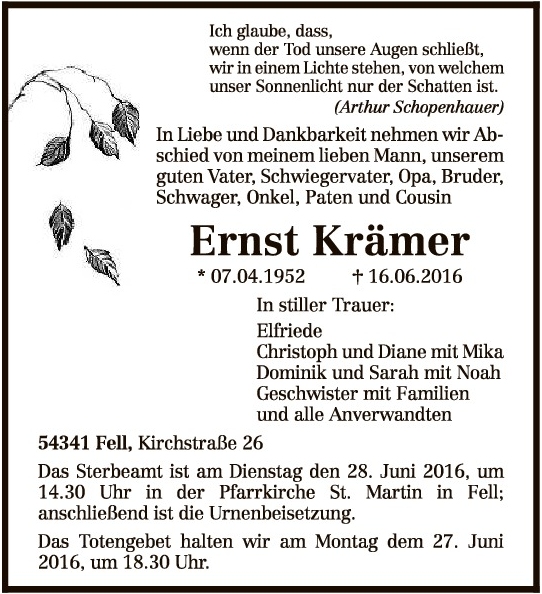 Ich glaube, dass,
wenn der Tod unsere Augen schließt,
wir in einem Lichte stehen, von welchem
unser Sonnenlicht nur der Schatten ist.
(Arthur Schopenhauer)

In Liebe und Dankbarkeit nehmen wir Abschied von meinem lieben Mann, unserem guten Vater, Schwiegervater, Opa, Bruder, Schwager, Onkel, Paten und Cousin

Ernst Krämer

* 07.04.1952 † 16.06.2016

In stiller Trauer:

Elfriede
Christoph und Diane mit Mika
Dominik und Sarah mit Noah
Geschwister mit Familien
und alle Anverwandten

54341 Fell, Kirchstraße 26

Das Sterbeamt ist am Dienstag den 28. Juni 2016, um 14.30 Uhr in der Pfarrkirche St. Martin in Fell; anschließend ist die Urnenbeisetzung.

Das Totengebet halten wir am Montag dem 27. Juni 2016, um 18.30 Uhr.